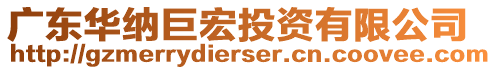 广东华纳巨宏投资有限公司
http://gzmerrydierser.cn.coovee.com